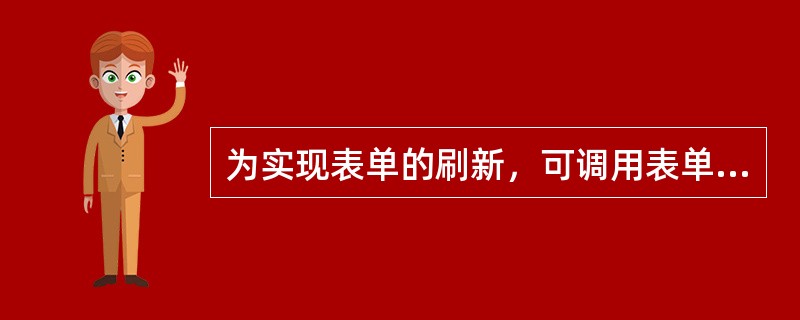 为实现表单的刷新，可调用表单...